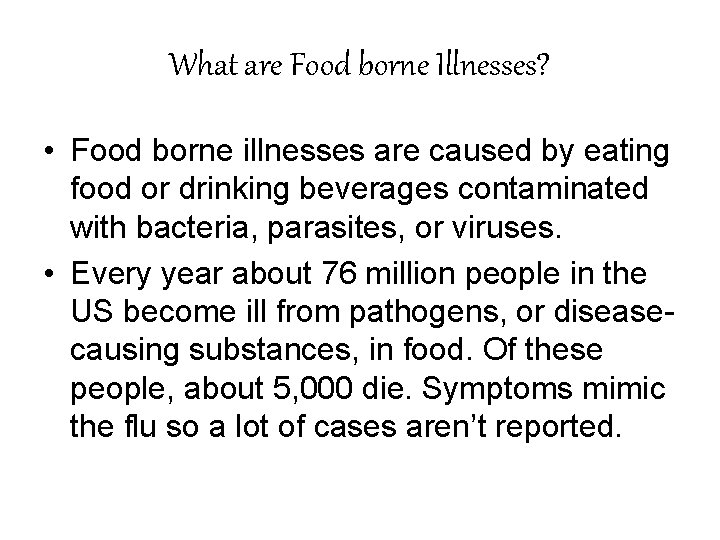 What are Food borne Illnesses?

• Food borne illnesses are caused by eating food or drinking beverages contaminated with bacteria, parasites, or viruses.
• Every year about 76 million people in the US become ill from pathogens, or disease-causing substances, in food. Of these people, about 5,000 die. Symptoms mimic the flu so a lot of cases aren't reported.